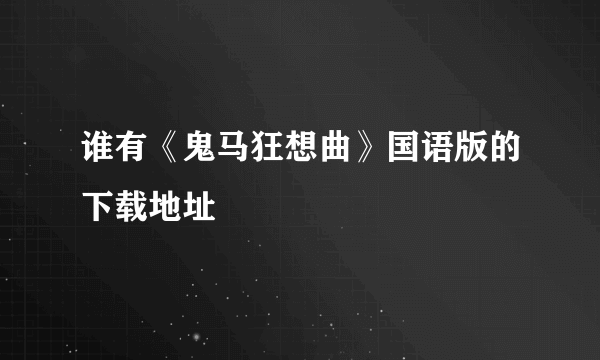 谁有《鬼马狂想曲》国语版的下载地址